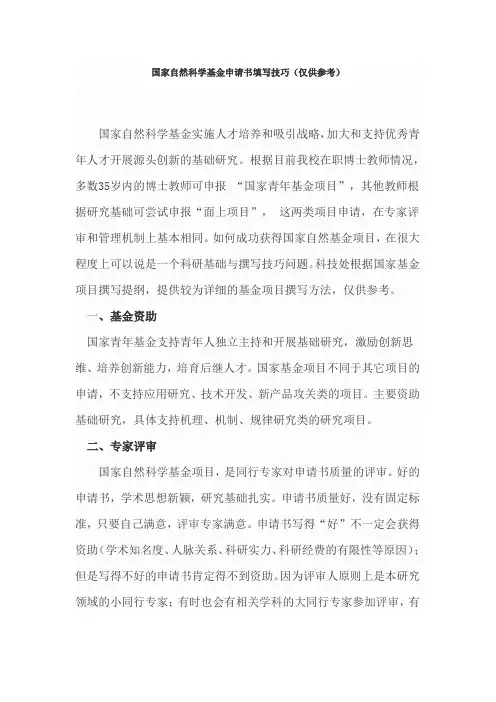 国家自然科学基金申请书填写技巧（仅供参考）

国家自然科学基金实施人才培养和吸引战略，加大和支持优秀青年人才开展源头创新的基础研究。根据目前我校在职博士教师情况，多数35岁内的博士教师可申报 “国家青年基金项目”，其他教师根据研究基础可尝试申报“面上项目”， 这两类项目申请，在专家评审和管理机制上基本相同。如何成功获得国家自然基金项目，在很大程度上可以说是一个科研基础与撰写技巧问题。科技处根据国家基金项目撰写提纲，提供较为详细的基金项目撰写方法，仅供参考。

一、基金资助

国家青年基金支持青年人独立主持和开展基础研究，激励创新思维、培养创新能力，培育后继人才。国家基金项目不同于其它项目的申请，不支持应用研究、技术开发、新产品攻关类的项目。主要资助基础研究，具体支持机理、机制、规律研究类的研究项目。

二、专家评审

国家自然科学基金项目，是同行专家对申请书质量的评审。好的申请书，学术思想新颖，研究基础扎实。申请书质量好，没有固定标准，只要自己满意，评审专家满意。申请书写得“好”不一定会获得资助（学术知名度、人脉关系、科研实力、科研经费的有限性等原因）；但是写得不好的申请书肯定得不到资助。因为评审人原则上是本研究领域的小同行专家；有时也会有相关学科的大同行专家参加评审，有